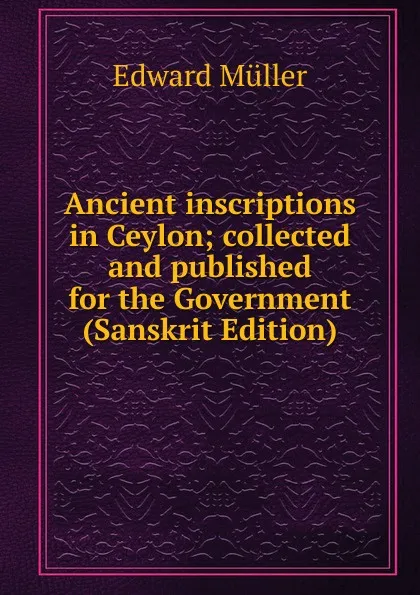 Edward Müller

Ancient inscriptions in Ceylon; collected and published for the Government (Sanskrit Edition)